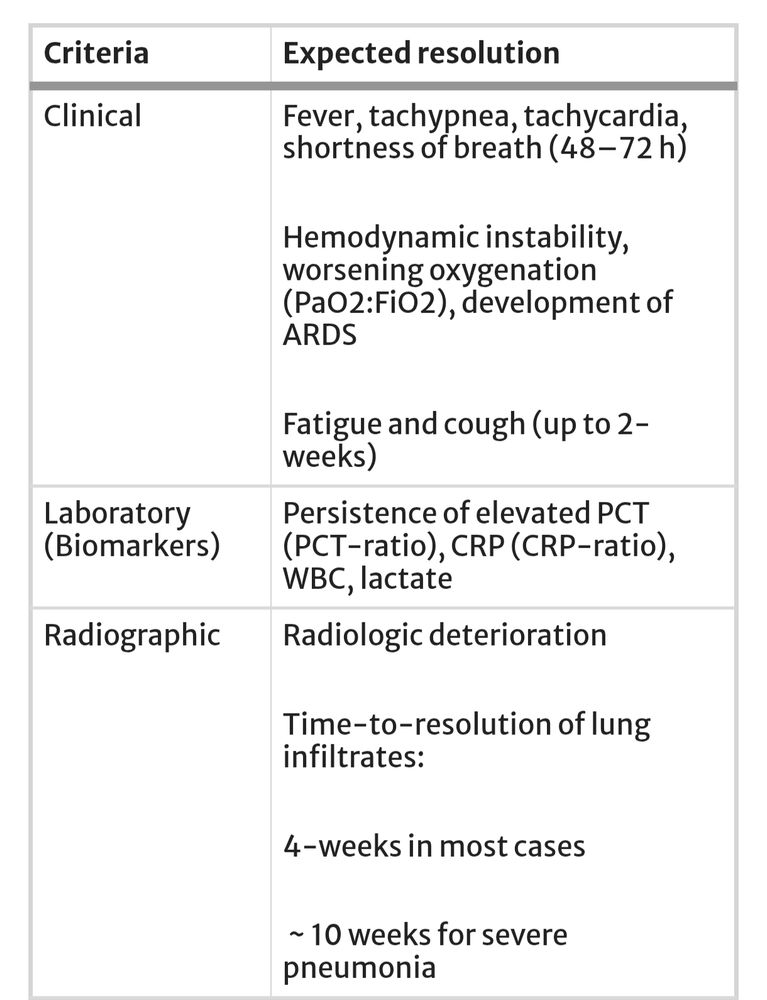 | Criteria | Expected resolution |
|---|---|
| Clinical | Fever, tachypnea, tachycardia, shortness of breath (48–72 h)<br><br>Hemodynamic instability, worsening oxygenation (PaO2:FiO2), development of ARDS<br><br>Fatigue and cough (up to 2-weeks) |
| Laboratory (Biomarkers) | Persistence of elevated PCT (PCT-ratio), CRP (CRP-ratio), WBC, lactate |
| Radiographic | Radiologic deterioration<br><br>Time-to-resolution of lung infiltrates:<br><br>4-weeks in most cases<br><br>~ 10 weeks for severe pneumonia |